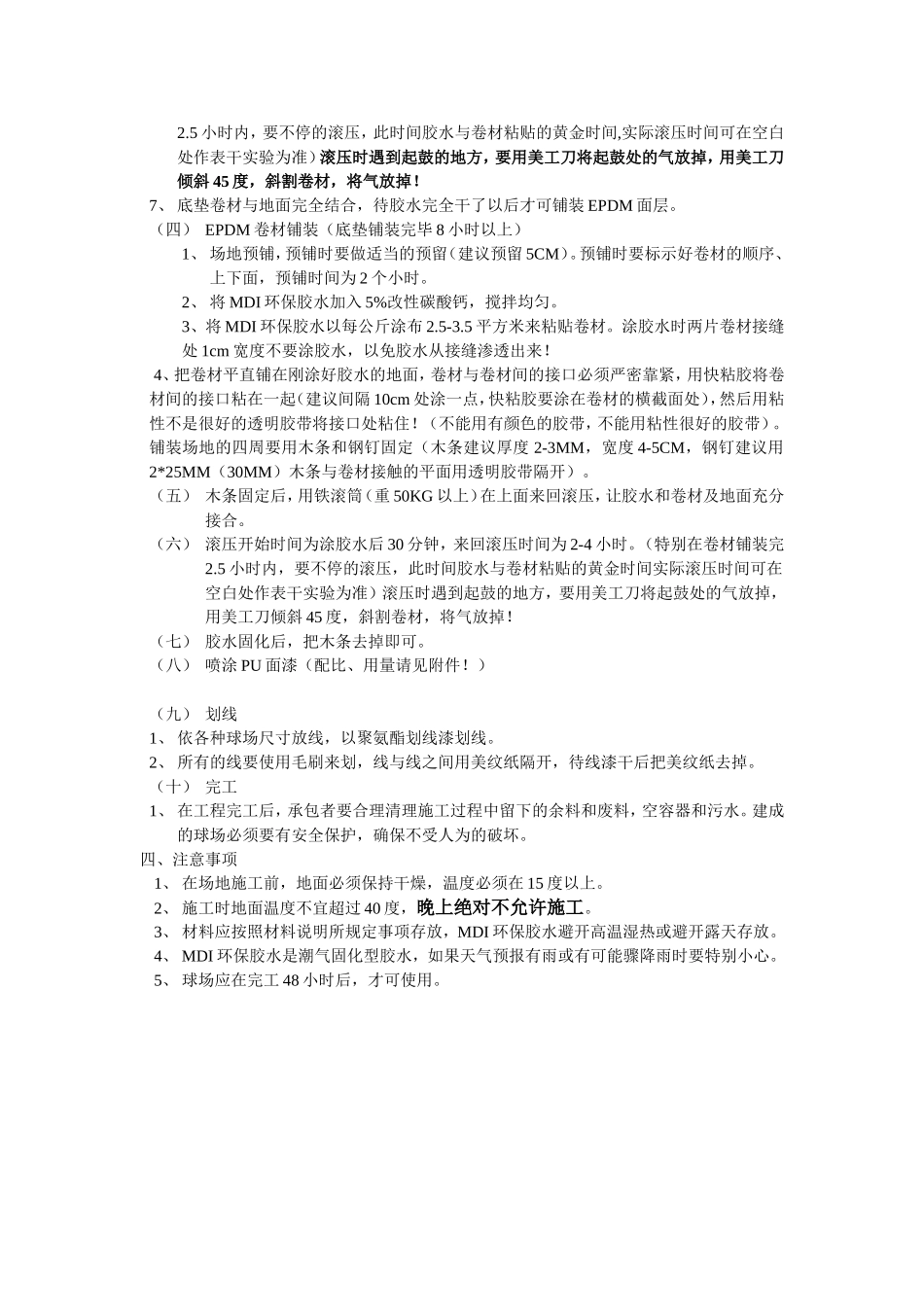 2.5 小时内，要不停的滚压，此时间胶水与卷材粘贴的黄金时间,实际滚压时间可在空白处作表干实验为准）滚压时遇到起鼓的地方，要用美工刀将起鼓处的气放掉，用美工刀倾斜 45 度，斜割卷材，将气放掉！

7、 底垫卷材与地面完全结合，待胶水完全干了以后才可铺装 EPDM 面层。

（四） EPDM 卷材铺装（底垫铺装完毕 8 小时以上）

1、 场地预铺，预铺时要做适当的预留（建议预留 5CM）。预铺时要标示好卷材的顺序、上下面，预铺时间为 2 个小时。

2、 将 MDI 环保胶水加入 5%改性碳酸钙，搅拌均匀。

3、将 MDI 环保胶水以每公斤涂布 2.5-3.5 平方米来粘贴卷材。涂胶水时两片卷材接缝处 1cm 宽度不要涂胶水，以免胶水从接缝渗透出来！

4、把卷材平直铺在刚涂好胶水的地面，卷材与卷材间的接口必须严密靠紧，用快粘胶将卷材间的接口粘在一起（建议间隔 10cm 处涂一点，快粘胶要涂在卷材的横截面处），然后用粘性不是很好的透明胶带将接口处粘住！（不能用有颜色的胶带，不能用粘性很好的胶带）。铺装场地的四周要用木条和钢钉固定（木条建议厚度 2-3MM，宽度 4-5CM，钢钉建议用 2*25MM（30MM）木条与卷材接触的平面用透明胶带隔开）。

（五） 木条固定后，用铁滚筒（重 50KG 以上）在上面来回滚压，让胶水和卷材及地面充分接合。

（六） 滚压开始时间为涂胶水后 30 分钟，来回滚压时间为 2-4 小时。（特别在卷材铺装完 2.5 小时内，要不停的滚压，此时间胶水与卷材粘贴的黄金时间实际滚压时间可在空白处作表干实验为准）滚压时遇到起鼓的地方，要用美工刀将起鼓处的气放掉，用美工刀倾斜 45 度，斜割卷材，将气放掉！

（七） 胶水固化后，把木条去掉即可。

（八） 喷涂 PU 面漆（配比、用量请见附件！）

（九） 划线

1、 依各种球场尺寸放线，以聚氨酯划线漆划线。

2、 所有的线要使用毛刷来划，线与线之间用美纹纸隔开，待线漆干后把美纹纸去掉。

（十） 完工

1、 在工程完工后，承包者要合理清理施工过程中留下的余料和废料，空容器和污水。建成的球场必须要有安全保护，确保不受人为的破坏。

四、注意事项

1、 在场地施工前，地面必须保持干燥，温度必须在 15 度以上。

2、 施工时地面温度不宜超过 40 度，晚上绝对不允许施工。

3、 材料应按照材料说明所规定事项存放，MDI 环保胶水避开高温湿热或避开露天存放。

4、 MDI 环保胶水是潮气固化型胶水，如果天气预报有雨或有可能骤降雨时要特别小心。

5、 球场应在完工 48 小时后，才可使用。